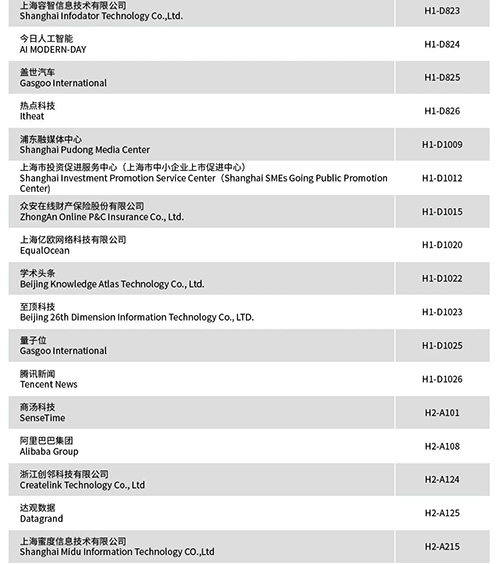 | | |
|---|---|
| 上海容智信息技术有限公司 Shanghai Infodator Technology Co.,Ltd. | H1-D823 |
| 今日人工智能 AI MODERN-DAY | H1-D824 |
| 盖世汽车 Gasgoo International | H1-D825 |
| 热点科技 Itheat | H1-D826 |
| 浦东融媒体中心 Shanghai Pudong Media Center | H1-D1009 |
| 上海市投资促进服务中心（上海市中小企业上市促进中心） Shanghai Investment Promotion Service Center（Shanghai SMEs Going Public Promotion Center） | H1-D1012 |
| 众安在线财产保险股份有限公司 ZhongAn Online P&C Insurance Co., Ltd. | H1-D1015 |
| 上海亿欧网络科技有限公司 EqualOcean | H1-D1020 |
| 学术头条 Beijing Knowledge Atlas Technology Co., Ltd. | H1-D1022 |
| 至顶科技 Beijing 26th Dimension Information Technology Co., LTD. | H1-D1023 |
| 量子位 Gasgoo International | H1-D1025 |
| 腾讯新闻 Tencent News | H1-D1026 |
| 商汤科技 SenseTime | H2-A101 |
| 阿里巴巴集团 Alibaba Group | H2-A108 |
| 浙江创邻科技有限公司 Createlink Technology Co., Ltd | H2-A124 |
| 达观数据 Datagrand | H2-A125 |
| 上海蜜度信息技术有限公司 Shanghai Midu Information Technology CO.,Ltd | H2-A215 |